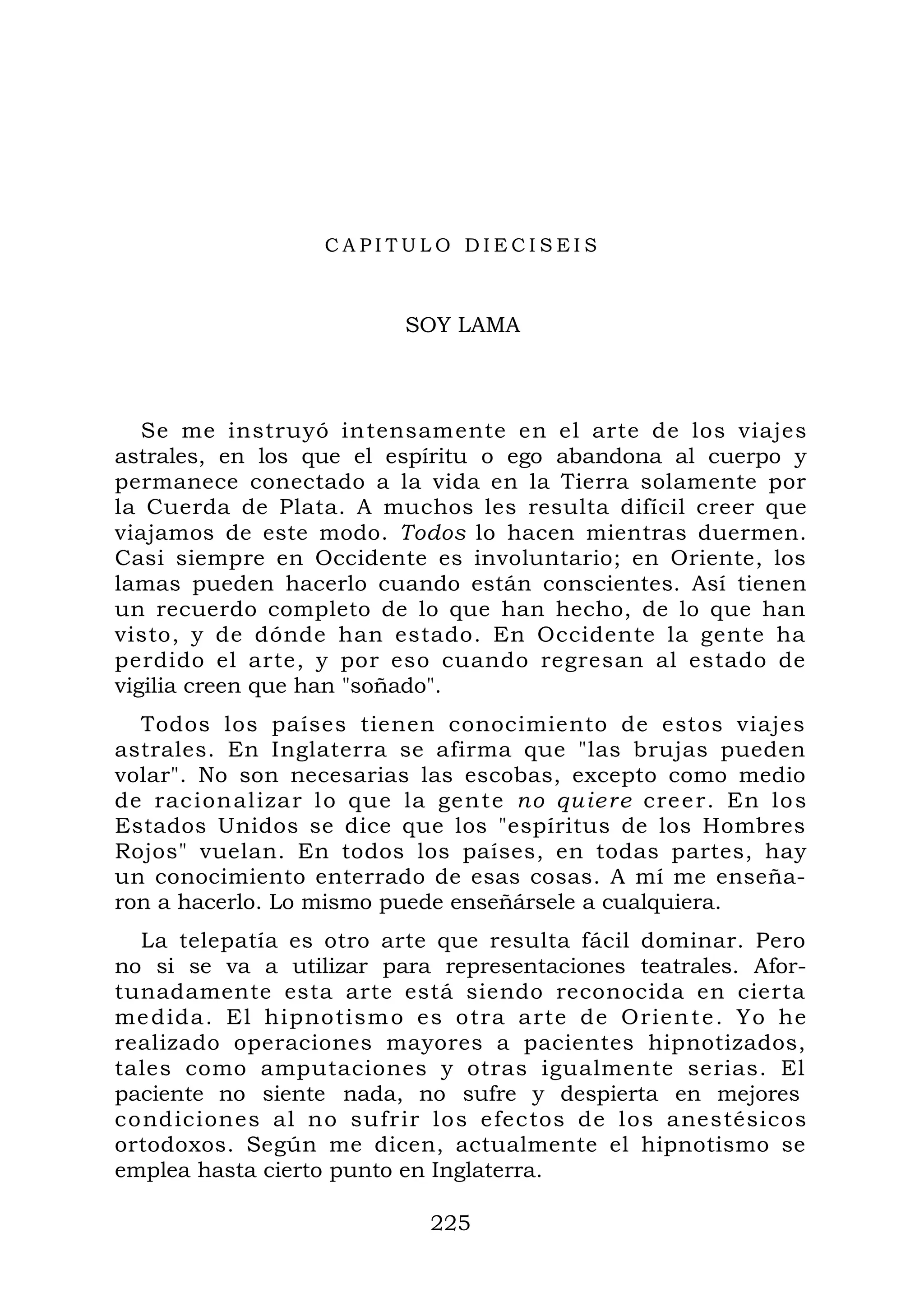 CAPITULO DIECISEIS

SOY LAMA

Se me instruyó intensamente en el arte de los viajes astrales, en los que el espíritu o ego abandona al cuerpo y permanece conectado a la vida en la Tierra solamente por la Cuerda de Plata. A muchos les resulta difícil creer que viajamos de este modo. Todos lo hacen mientras duermen. Casi siempre en Occidente es involuntario; en Oriente, los lamas pueden hacerlo cuando están conscientes. Así tienen un recuerdo completo de lo que han hecho, de lo que han visto, y de dónde han estado. En Occidente la gente ha perdido el arte, y por eso cuando regresan al estado de vigilia creen que han "soñado".

Todos los países tienen conocimiento de estos viajes astrales. En Inglaterra se afirma que "las brujas pueden volar". No son necesarias las escobas, excepto como medio de racionalizar lo que la gente no quiere creer. En los Estados Unidos se dice que los "espíritus de los Hombres Rojos" vuelan. En todos los países, en todas partes, hay un conocimiento enterrado de esas cosas. A mí me enseñaron a hacerlo. Lo mismo puede enseñársele a cualquiera.

La telepatía es otro arte que resulta fácil dominar. Pero no si se va a utilizar para representaciones teatrales. Afortunadamente esta arte está siendo reconocida en cierta medida. El hipnotismo es otra arte de Oriente. Yo he realizado operaciones mayores a pacientes hipnotizados, tales como amputaciones y otras igualmente serias. El paciente no siente nada, no sufre y despierta en mejores condiciones al no sufrir los efectos de los anestésicos ortodoxos. Según me dicen, actualmente el hipnotismo se emplea hasta cierto punto en Inglaterra.

225